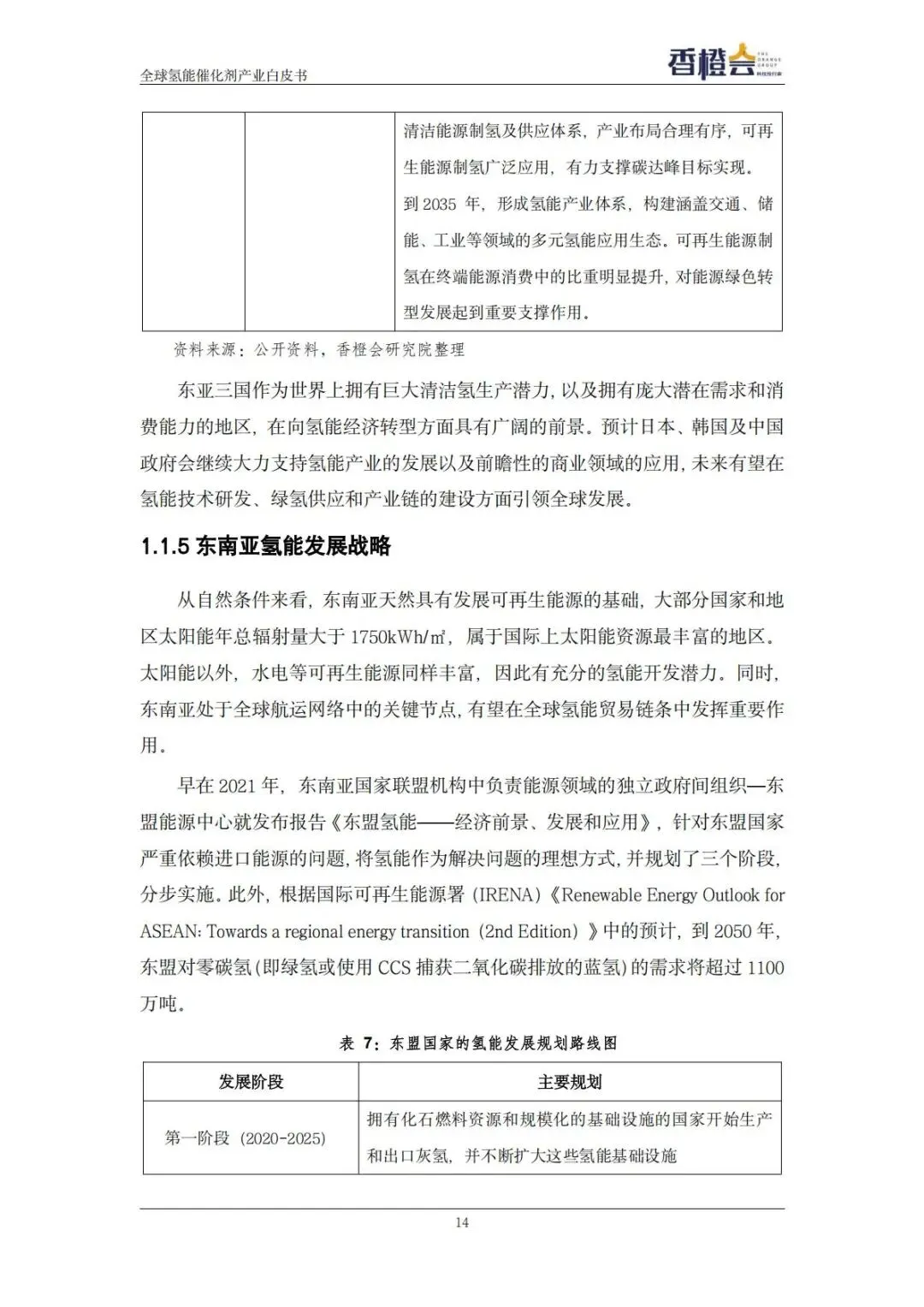 全球氢能催化剂产业白皮书

香橙会 THE ORANGE GROUP 科技投行家

| | | 清洁能源制氢及供应体系，产业布局合理有序，可再生能源制氢广泛应用，有力支撑碳达峰目标实现。到 2035 年，形成氢能产业体系，构建涵盖交通、储能、工业等领域的多元氢能应用生态。可再生能源制氢在终端能源消费中的比重明显提升，对能源绿色转型发展起到重要支撑作用。 |
|---|---|---|

资料来源：公开资料，香橙会研究院整理

东亚三国作为世界上拥有巨大清洁氢生产潜力，以及拥有庞大潜在需求和消费能力的地区，在向氢能经济转型方面具有广阔的前景。预计日本、韩国及中国政府会继续大力支持氢能产业的发展以及前瞻性的商业领域的应用，未来有望在氢能技术研发、绿氢供应和产业链的建设方面引领全球发展。

1.1.5 东南亚氢能发展战略

从自然条件来看，东南亚天然具有发展可再生能源的基础，大部分国家和地区太阳能年总辐射量大于 1750kWh/㎡，属于国际上太阳能资源最丰富的地区。太阳能以外，水电等可再生能源同样丰富，因此有充分的氢能开发潜力。同时，东南亚处于全球航运网络中的关键节点，有望在全球氢能贸易链条中发挥重要作用。

早在 2021 年，东南亚国家联盟机构中负责能源领域的独立政府间组织—东盟能源中心就发布报告《东盟氢能——经济前景、发展和应用》，针对东盟国家严重依赖进口能源的问题，将氢能作为解决问题的理想方式，并规划了三个阶段，分步实施。此外，根据国际可再生能源署（IRENA）《Renewable Energy Outlook for ASEAN: Towards a regional energy transition（2nd Edition）》中的预计，到 2050 年，东盟对零碳氢（即绿氢或使用 CCS 捕获二氧化碳排放的蓝氢）的需求将超过 1100 万吨。

表 7：东盟国家的氢能发展规划路线图

| 发展阶段 | 主要规划 |
|---|---|
| 第一阶段（2020-2025） | 拥有化石燃料资源和规模化的基础设施的国家开始生产和出口灰氢，并不断扩大这些氢能基础设施 |

14